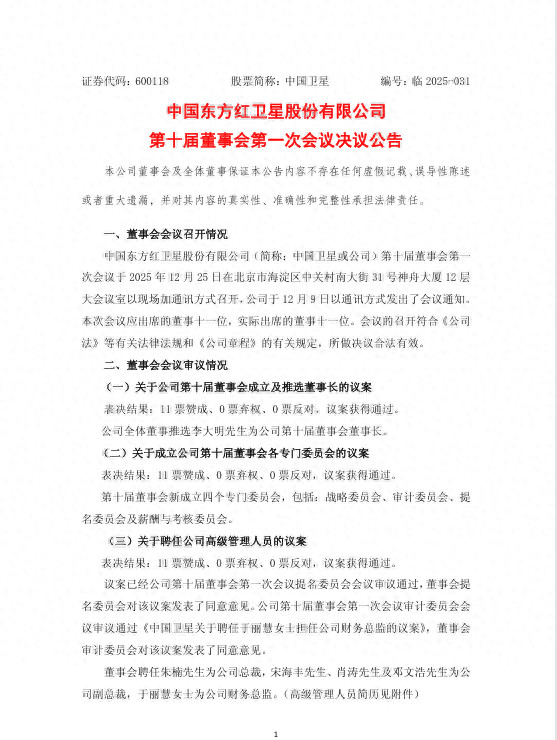 证券代码：600118　　　　股票简称：中国卫星　　　　编号：临 2025-031

中国东方红卫星股份有限公司
第十届董事会第一次会议决议公告

本公司董事会及全体董事保证本公告内容不存在任何虚假记载、误导性陈述或者重大遗漏，并对其内容的真实性、准确性和完整性承担法律责任。

一、董事会会议召开情况

中国东方红卫星股份有限公司（简称：中国卫星或公司）第十届董事会第一次会议于 2025 年 12 月 25 日在北京市海淀区中关村南大街 31 号神舟大厦 12 层大会议室以现场加通讯方式召开。公司于 12 月 9 日以通讯方式发出了会议通知。本次会议应出席的董事十一位，实际出席的董事十一位。会议的召开符合《公司法》等有关法律法规和《公司章程》的有关规定，所做决议合法有效。

二、董事会会议审议情况

（一）关于公司第十届董事会成立及推选董事长的议案

表决结果：11 票赞成、0 票弃权、0 票反对，议案获得通过。

公司全体董事推选李大明先生为公司第十届董事会董事长。

（二）关于成立公司第十届董事会各专门委员会的议案

表决结果：11 票赞成、0 票弃权、0 票反对，议案获得通过。

第十届董事会新成立四个专门委员会，包括：战略委员会、审计委员会、提名委员会及薪酬与考核委员会。

（三）关于聘任公司高级管理人员的议案

表决结果：11 票赞成、0 票弃权、0 票反对，议案获得通过。

议案已经公司第十届董事会第一次会议提名委员会会议审议通过，董事会提名委员会对该议案发表了同意意见。公司第十届董事会第一次会议审计委员会会议审议通过《中国卫星关于聘任于丽慧女士担任公司财务总监的议案》，董事会审计委员会对该议案发表了同意意见。

董事会聘任朱楠先生为公司总裁，宋海丰先生、肖涛先生及邓文浩先生为公司副总裁，于丽慧女士为公司财务总监。（高级管理人员简历见附件）

1